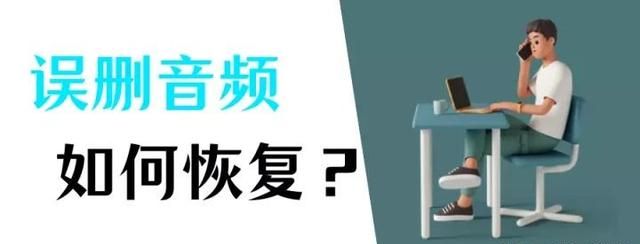 误删音频

如何恢复？